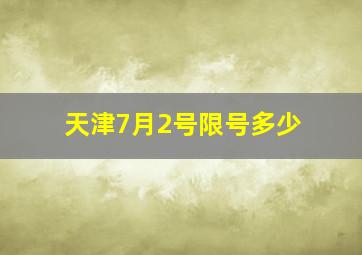 天津7月2号限号多少